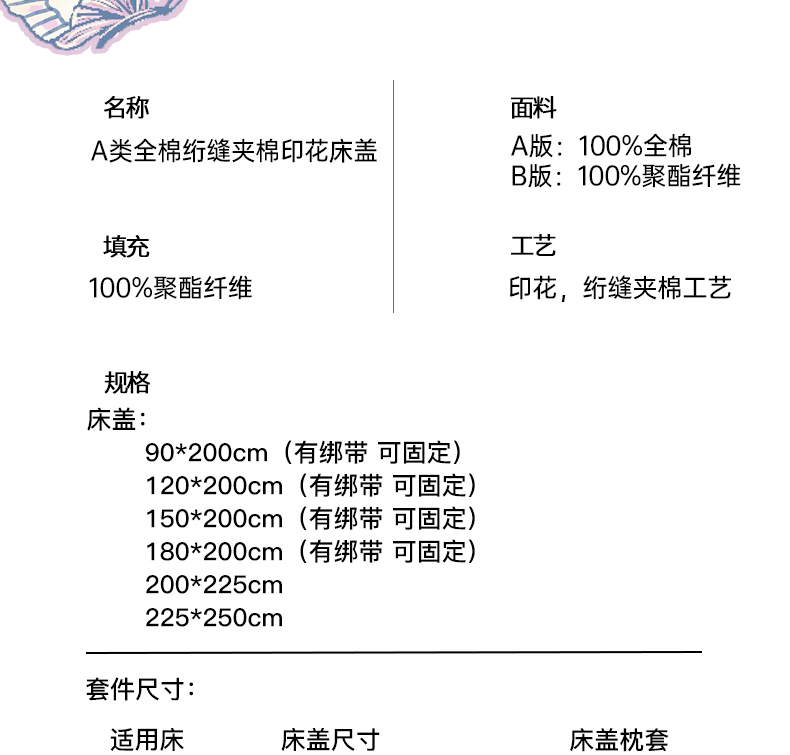 名称
A类全棉绗缝夹棉印花床盖

填充
100%聚酯纤维

面料
A版：100%全棉
B版：100%聚酯纤维

工艺
印花，绗缝夹棉工艺

规格
床盖：
90*200cm（有绑带 可固定）
120*200cm（有绑带 可固定）
150*200cm（有绑带 可固定）
180*200cm（有绑带 可固定）
200*225cm
225*250cm

套件尺寸：

适用床 床盖尺寸 床盖枕套